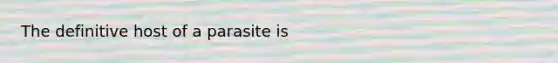 The definitive host of a parasite is